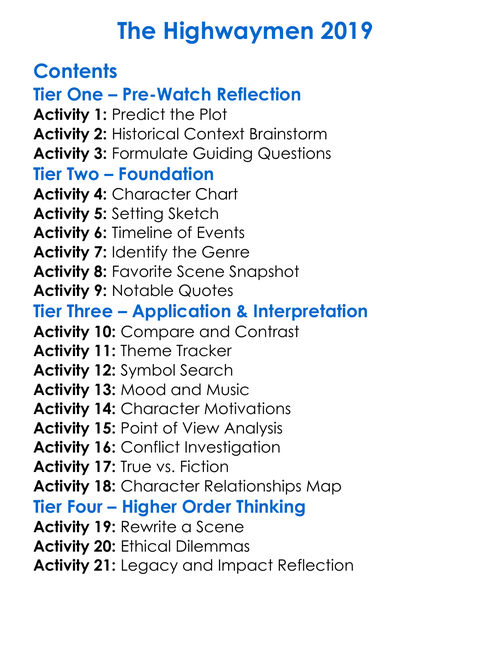 The Highwaymen 2019

Contents
Tier One – Pre-Watch Reflection
Activity 1: Predict the Plot
Activity 2: Historical Context Brainstorm
Activity 3: Formulate Guiding Questions
Tier Two – Foundation
Activity 4: Character Chart
Activity 5: Setting Sketch
Activity 6: Timeline of Events
Activity 7: Identify the Genre
Activity 8: Favorite Scene Snapshot
Activity 9: Notable Quotes
Tier Three – Application & Interpretation
Activity 10: Compare and Contrast
Activity 11: Theme Tracker
Activity 12: Symbol Search
Activity 13: Mood and Music
Activity 14: Character Motivations
Activity 15: Point of View Analysis
Activity 16: Conflict Investigation
Activity 17: True vs. Fiction
Activity 18: Character Relationships Map
Tier Four – Higher Order Thinking
Activity 19: Rewrite a Scene
Activity 20: Ethical Dilemmas
Activity 21: Legacy and Impact Reflection